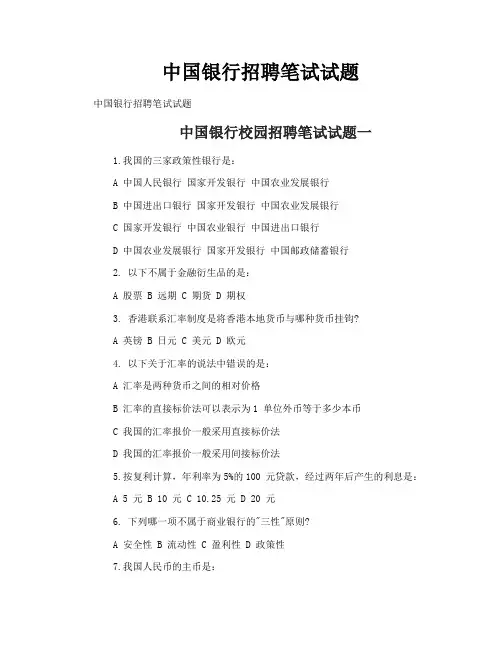 中国银行招聘笔试试题

中国银行招聘笔试试题

中国银行校园招聘笔试试题一

1.我国的三家政策性银行是：

A 中国人民银行 国家开发银行 中国农业发展银行

B 中国进出口银行 国家开发银行 中国农业发展银行

C 国家开发银行 中国农业银行 中国进出口银行

D 中国农业发展银行 国家开发银行 中国邮政储蓄银行

2. 以下不属于金融衍生品的是：

A 股票 B 远期 C 期货 D 期权

3. 香港联系汇率制度是将香港本地货币与哪种货币挂钩?

A 英镑 B 日元 C 美元 D 欧元

4. 以下关于汇率的说法中错误的是：

A 汇率是两种货币之间的相对价格

B 汇率的直接标价法可以表示为1 单位外币等于多少本币

C 我国的汇率报价一般采用直接标价法

D 我国的汇率报价一般采用间接标价法

5.按复利计算，年利率为5%的100 元贷款，经过两年后产生的利息是：

A 5 元 B 10 元 C 10.25 元 D 20 元

6. 下列哪一项不属于商业银行的"三性"原则?

A 安全性 B 流动性 C 盈利性 D 政策性

7.我国人民币的主币是：